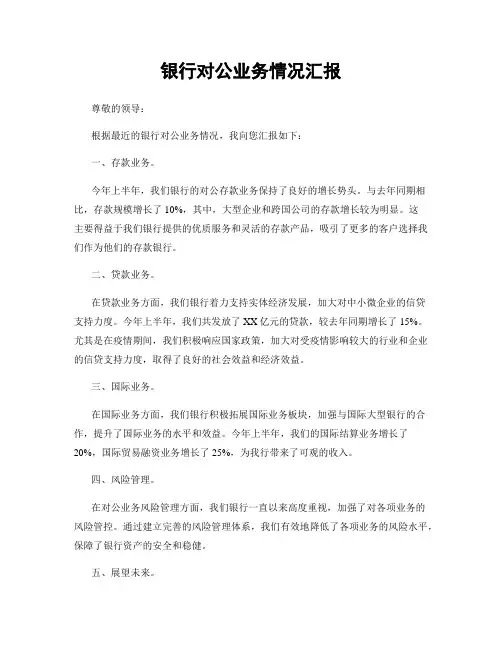 银行对公业务情况汇报

尊敬的领导：

根据最近的银行对公业务情况，我向您汇报如下：

一、存款业务。

今年上半年，我们银行的对公存款业务保持了良好的增长势头。与去年同期相比，存款规模增长了10%，其中，大型企业和跨国公司的存款增长较为明显。这主要得益于我们银行提供的优质服务和灵活的存款产品，吸引了更多的客户选择我们作为他们的存款银行。

二、贷款业务。

在贷款业务方面，我们银行着力支持实体经济发展，加大对中小微企业的信贷支持力度。今年上半年，我们共发放了XX亿元的贷款，较去年同期增长了15%。尤其是在疫情期间，我们积极响应国家政策，加大对受疫情影响较大的行业和企业的信贷支持力度，取得了良好的社会效益和经济效益。

三、国际业务。

在国际业务方面，我们银行积极拓展国际业务板块，加强与国际大型银行的合作，提升了国际业务的水平和效益。今年上半年，我们的国际结算业务增长了20%，国际贸易融资业务增长了25%，为我行带来了可观的收入。

四、风险管理。

在对公业务风险管理方面，我们银行一直以来高度重视，加强了对各项业务的风险管控。通过建立完善的风险管理体系，我们有效地降低了各项业务的风险水平，保障了银行资产的安全和稳健。

五、展望未来。